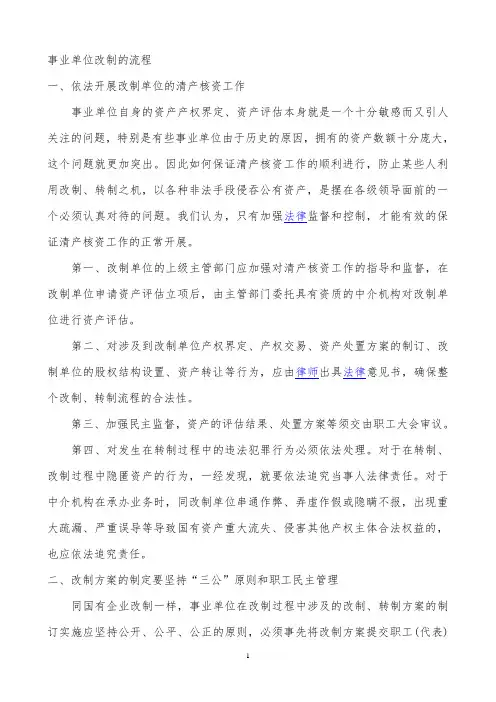 事业单位改制的流程

一、依法开展改制单位的清产核资工作

事业单位自身的资产产权界定、资产评估本身就是一个十分敏感而又引人关注的问题，特别是有些事业单位由于历史的原因，拥有的资产数额十分庞大，这个问题就更加突出。因此如何保证清产核资工作的顺利进行，防止某些人利用改制、转制之机，以各种非法手段侵吞公有资产，是摆在各级领导面前的一个必须认真对待的问题。我们认为，只有加强法律监督和控制，才能有效的保证清产核资工作的正常开展。

第一、改制单位的上级主管部门应加强对清产核资工作的指导和监督，在改制单位申请资产评估立项后，由主管部门委托具有资质的中介机构对改制单位进行资产评估。

第二、对涉及到改制单位产权界定、产权交易、资产处置方案的制订、改制单位的股权结构设置、资产转让等行为，应由律师出具法律意见书，确保整个改制、转制流程的合法性。

第三、加强民主监督，资产的评估结果、处置方案等须交由职工大会审议。

第四、对发生在转制过程中的违法犯罪行为必须依法处理。对于在转制、改制过程中隐匿资产的行为，一经发现，就要依法追究当事人法律责任。对于中介机构在承办业务时，同改制单位串通作弊、弄虚作假或隐瞒不报，出现重大疏漏、严重误导等导致国有资产重大流失、侵害其他产权主体合法权益的，也应依法追究责任。

二、改制方案的制定要坚持“三公”原则和职工民主管理

同国有企业改制一样，事业单位在改制过程中涉及的改制、转制方案的制订实施应坚持公开、公平、公正的原则，必须事先将改制方案提交职工(代表)

1